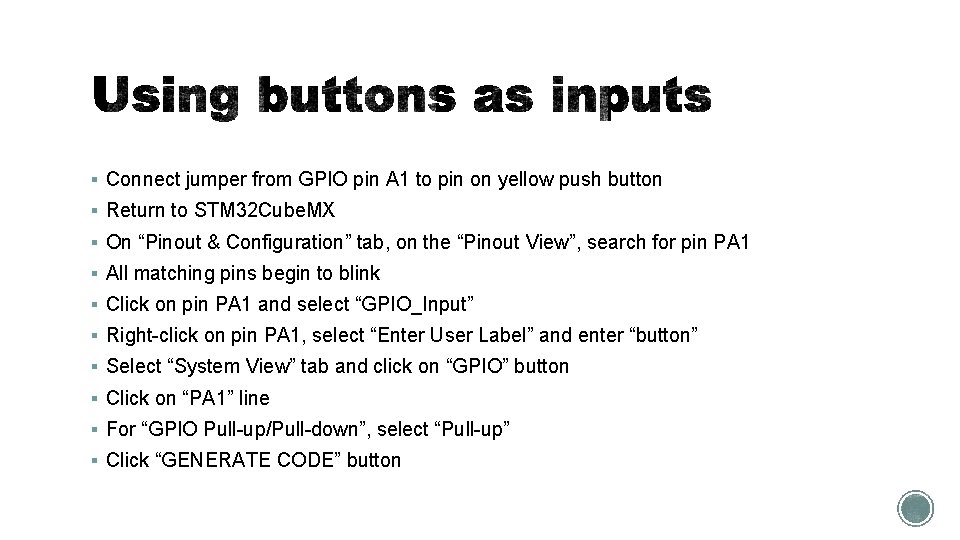 Using buttons as inputs

▪ Connect jumper from GPIO pin A1 to pin on yellow push button
▪ Return to STM32CubeMX
▪ On “Pinout & Configuration” tab, on the “Pinout View”, search for pin PA1
▪ All matching pins begin to blink
▪ Click on pin PA1 and select “GPIO_Input”
▪ Right-click on pin PA1, select “Enter User Label” and enter “button”
▪ Select “System View” tab and click on “GPIO” button
▪ Click on “PA1” line
▪ For “GPIO Pull-up/Pull-down”, select “Pull-up”
▪ Click “GENERATE CODE” button